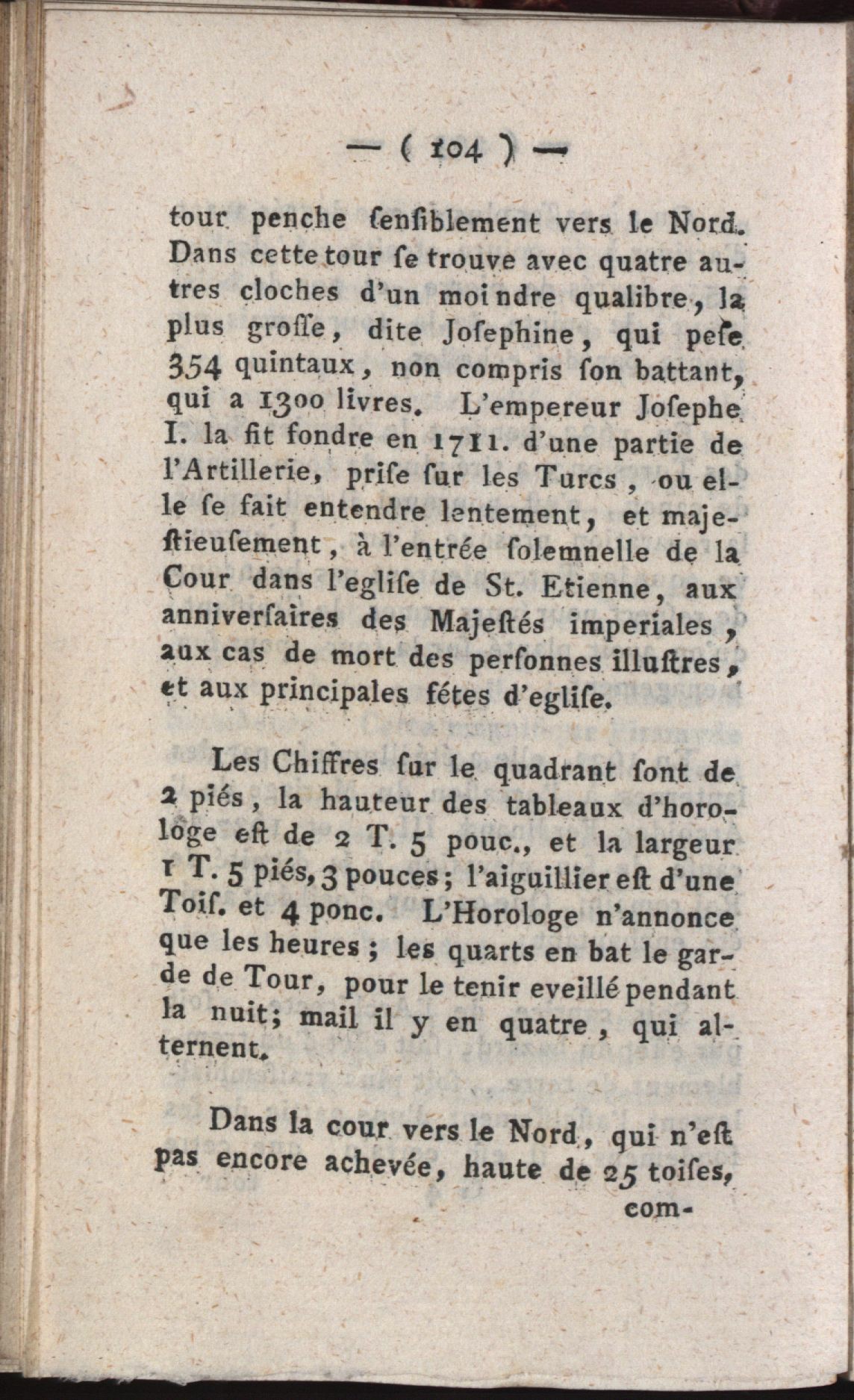 — ( 104 ) —

tour penche ſenſiblement vers le Nord. Dans cette tour ſe trouve avec quatre autres cloches d'un moindre qualibre, la plus groſſe, dite Joſephine, qui peſe 354 quintaux, non compris ſon battant, qui a 1300 livres. L'empereur Joſephe I. la fit fondre en 1711. d'une partie de l'Artillerie, priſe ſur les Turcs, ou elle ſe fait entendre lentement, et majeſtieuſement, à l'entrée ſolemnelle de la Cour dans l'egliſe de St. Etienne, aux anniverſaires des Majeſtés imperiales, aux cas de mort des perſonnes illuſtres, et aux principales fétes d'egliſe.

Les Chiffres ſur le quadrant ſont de 2 piés, la hauteur des tableaux d'horologe eſt de 2 T. 5 pouc., et la largeur 1 T. 5 piés, 3 pouces; l'aiguillier eſt d'une Toiſ. et 4 ponc. L'Horologe n'annonce que les heures; les quarts en bat le garde de Tour, pour le tenir eveillé pendant la nuit; mail il y en quatre, qui alternent.

Dans la cour vers le Nord, qui n'eſt pas encore achevée, haute de 25 toiſes,

com-